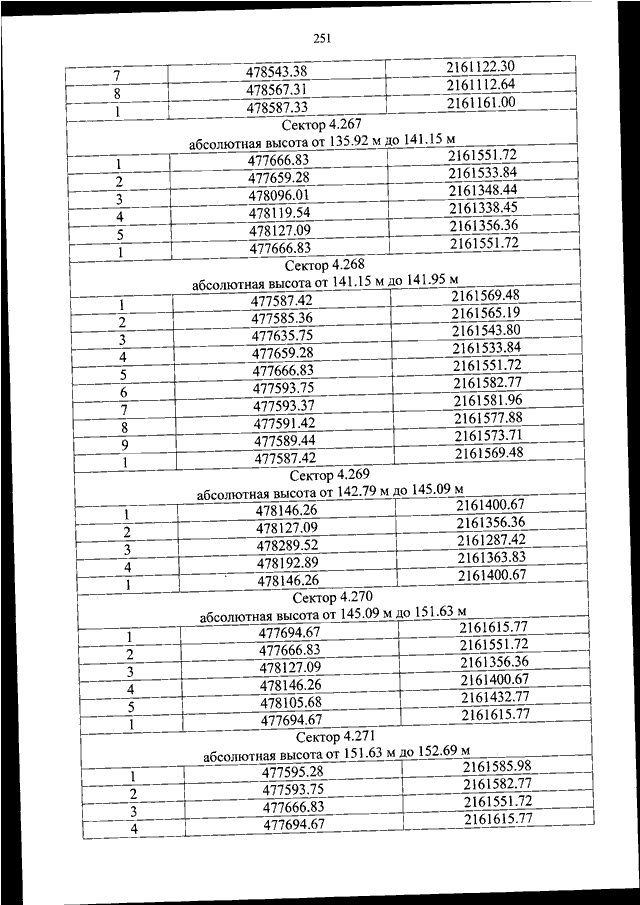 251

| | | |
|---|---|---|
| 7 | 478543.38 | 2161122.30 |
| 8 | 478567.31 | 2161112.64 |
| 1 | 478587.33 | 2161161.00 |
| Сектор 4.267 абсолютная высота от 135.92 м до 141.15 м | | |
| 1 | 477666.83 | 2161551.72 |
| 2 | 477659.28 | 2161533.84 |
| 3 | 478096.01 | 2161348.44 |
| 4 | 478119.54 | 2161338.45 |
| 5 | 478127.09 | 2161356.36 |
| 1 | 477666.83 | 2161551.72 |
| Сектор 4.268 абсолютная высота от 141.15 м до 141.95 м | | |
| 1 | 477587.42 | 2161569.48 |
| 2 | 477585.36 | 2161565.19 |
| 3 | 477635.75 | 2161543.80 |
| 4 | 477659.28 | 2161533.84 |
| 5 | 477666.83 | 2161551.72 |
| 6 | 477593.75 | 2161582.77 |
| 7 | 477593.37 | 2161581.96 |
| 8 | 477591.42 | 2161577.88 |
| 9 | 477589.44 | 2161573.71 |
| 1 | 477587.42 | 2161569.48 |
| Сектор 4.269 абсолютная высота от 142.79 м до 145.09 м | | |
| 1 | 478146.26 | 2161400.67 |
| 2 | 478127.09 | 2161356.36 |
| 3 | 478289.52 | 2161287.42 |
| 4 | 478192.89 | 2161363.83 |
| 1 | 478146.26 | 2161400.67 |
| Сектор 4.270 абсолютная высота от 145.09 м до 151.63 м | | |
| 1 | 477694.67 | 2161615.77 |
| 2 | 477666.83 | 2161551.72 |
| 3 | 478127.09 | 2161356.36 |
| 4 | 478146.26 | 2161400.67 |
| 5 | 478105.68 | 2161432.77 |
| 1 | 477694.67 | 2161615.77 |
| Сектор 4.271 абсолютная высота от 151.63 м до 152.69 м | | |
| 1 | 477595.28 | 2161585.98 |
| 2 | 477593.75 | 2161582.77 |
| 3 | 477666.83 | 2161551.72 |
| 4 | 477694.67 | 2161615.77 |